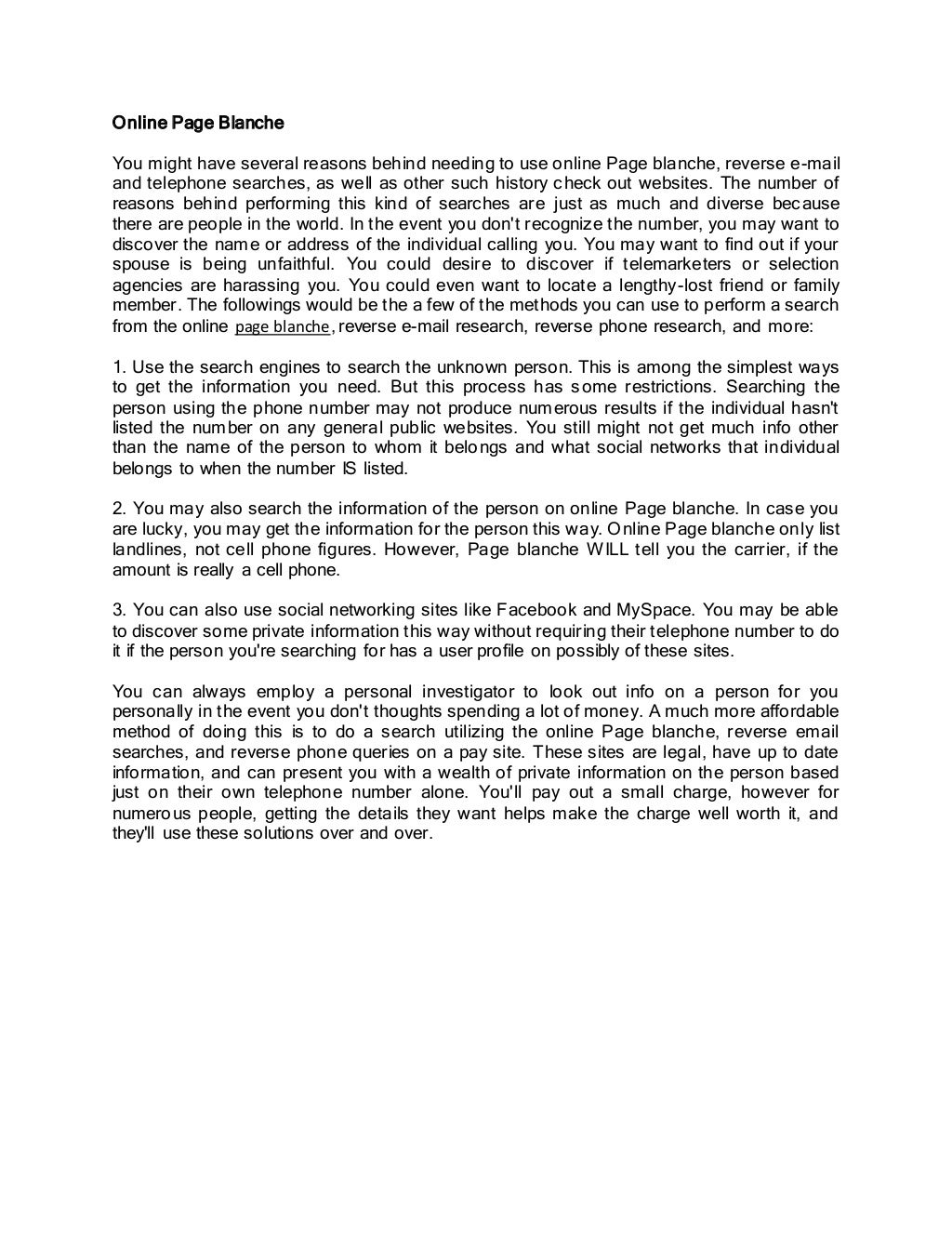 Online Page Blanche

You might have several reasons behind needing to use online Page blanche, reverse e-mail and telephone searches, as well as other such history check out websites. The number of reasons behind performing this kind of searches are just as much and diverse because there are people in the world. In the event you don't recognize the number, you may want to discover the name or address of the individual calling you. You may want to find out if your spouse is being unfaithful. You could desire to discover if telemarketers or selection agencies are harassing you. You could even want to locate a lengthy-lost friend or family member. The followings would be the a few of the methods you can use to perform a search from the online page blanche, reverse e-mail research, reverse phone research, and more:

1. Use the search engines to search the unknown person. This is among the simplest ways to get the information you need. But this process has some restrictions. Searching the person using the phone number may not produce numerous results if the individual hasn't listed the number on any general public websites. You still might not get much info other than the name of the person to whom it belongs and what social networks that individual belongs to when the number IS listed.

2. You may also search the information of the person on online Page blanche. In case you are lucky, you may get the information for the person this way. Online Page blanche only list landlines, not cell phone figures. However, Page blanche WILL tell you the carrier, if the amount is really a cell phone.

3. You can also use social networking sites like Facebook and MySpace. You may be able to discover some private information this way without requiring their telephone number to do it if the person you're searching for has a user profile on possibly of these sites.

You can always employ a personal investigator to look out info on a person for you personally in the event you don't thoughts spending a lot of money. A much more affordable method of doing this is to do a search utilizing the online Page blanche, reverse email searches, and reverse phone queries on a pay site. These sites are legal, have up to date information, and can present you with a wealth of private information on the person based just on their own telephone number alone. You'll pay out a small charge, however for numerous people, getting the details they want helps make the charge well worth it, and they'll use these solutions over and over.